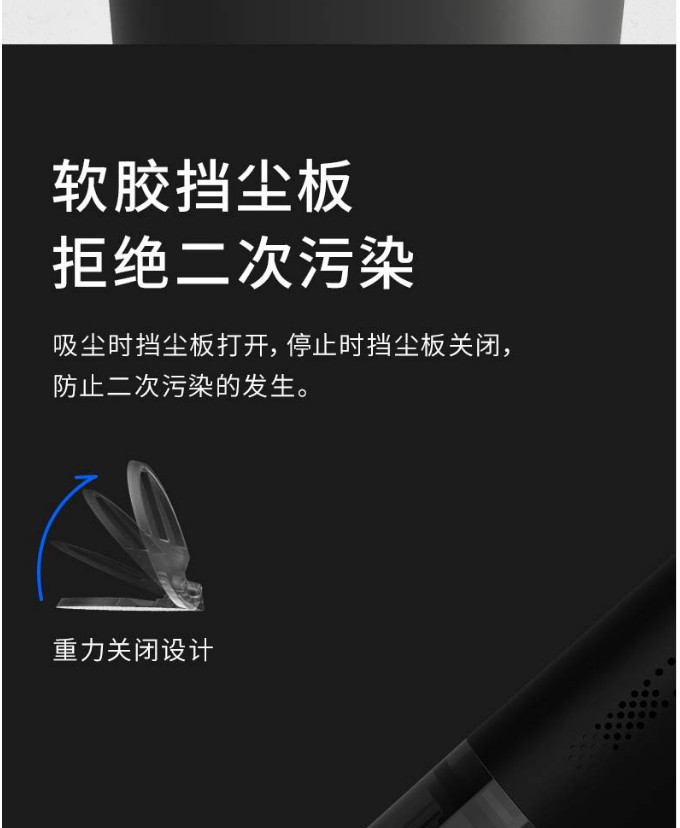 软胶挡尘板
拒绝二次污染

吸尘时挡尘板打开，停止时挡尘板关闭，防止二次污染的发生。

重力关闭设计